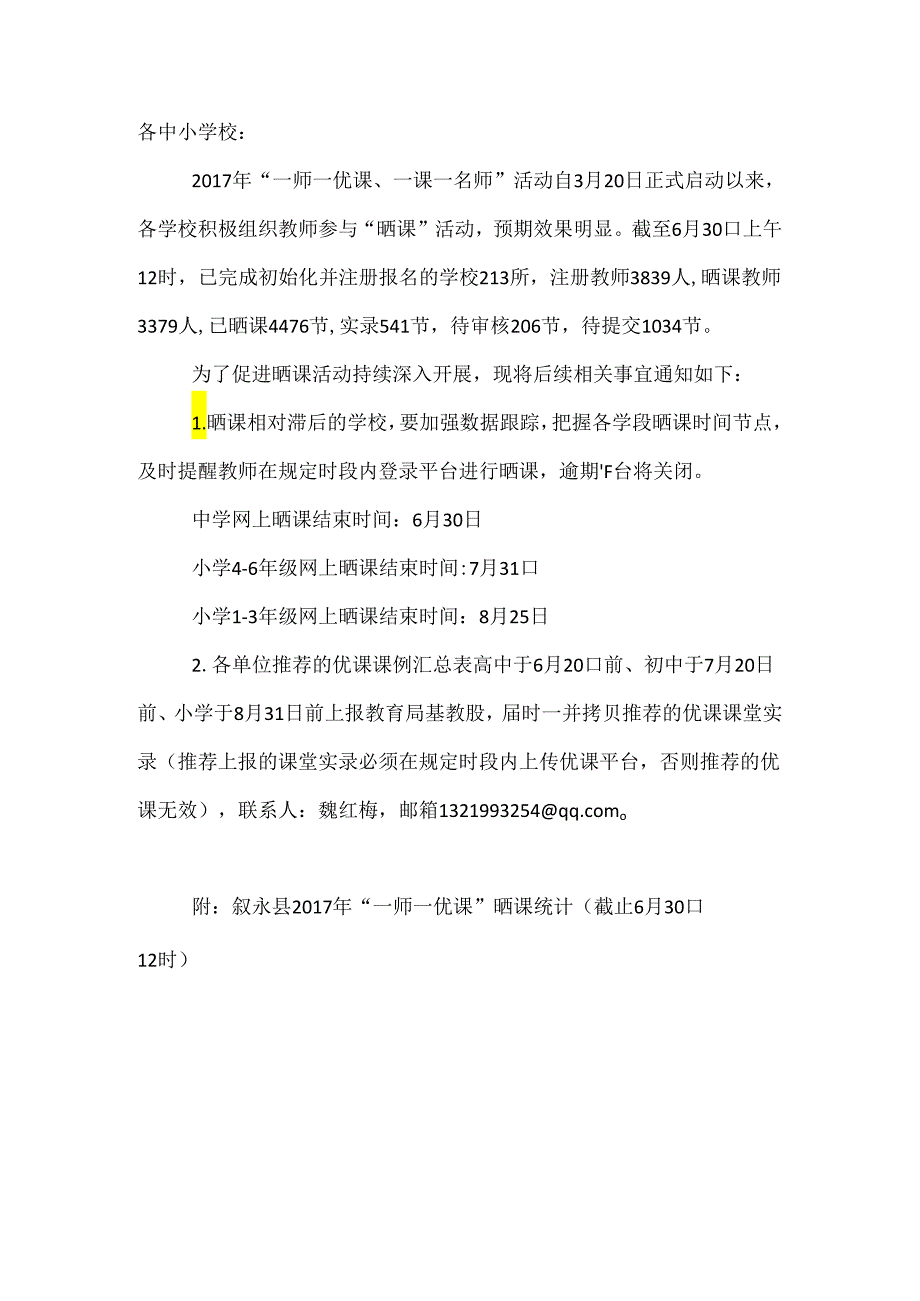 各中小学校：

2017年“一师一优课、一课一名师”活动自3月20日正式启动以来，各学校积极组织教师参与“晒课”活动，预期效果明显。截至6月30口上午12时，已完成初始化并注册报名的学校213所，注册教师3839人,晒课教师3379人,已晒课4476节,实录541节，待审核206节，待提交1034节。

为了促进晒课活动持续深入开展，现将后续相关事宜通知如下：

1.晒课相对滞后的学校，要加强数据跟踪，把握各学段晒课时间节点，及时提醒教师在规定时段内登录平台进行晒课，逾期'F台将关闭。

中学网上晒课结束时间：6月30日

小学4-6年级网上晒课结束时间:7月31口

小学1-3年级网上晒课结束时间：8月25日

2. 各单位推荐的优课课例汇总表高中于6月20口前、初中于7月20日前、小学于8月31日前上报教育局基教股，届时一并拷贝推荐的优课课堂实录（推荐上报的课堂实录必须在规定时段内上传优课平台，否则推荐的优课无效），联系人：魏红梅，邮箱1321993254@qq.com。

附：叙永县2017年“一师一优课”晒课统计（截止6月30口12时）